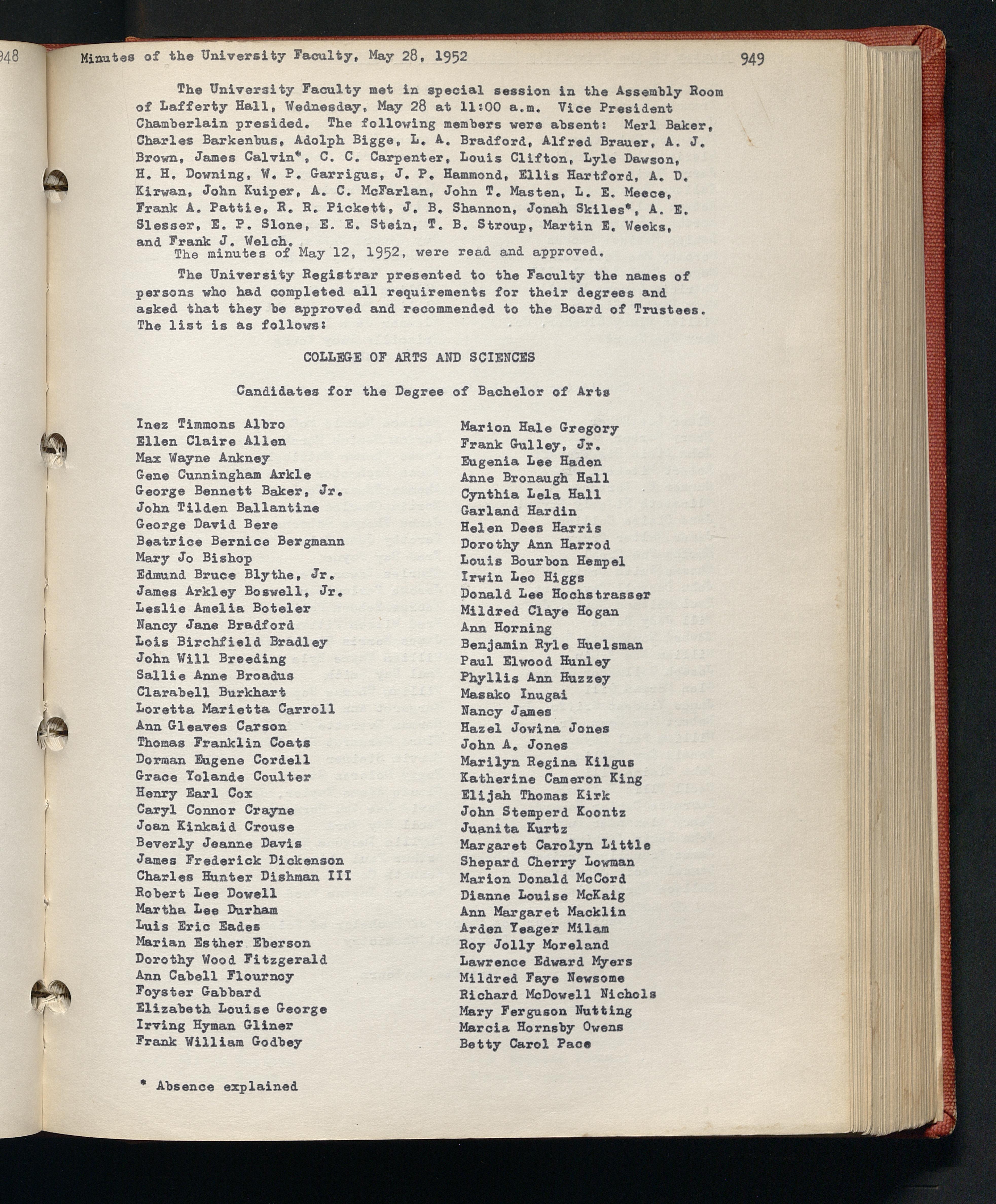 948

Minutes of the University Faculty, May 28, 1952

949

The University Faculty met in special session in the Assembly Room of Lafferty Hall, Wednesday, May 28 at 11:00 a.m. Vice President Chamberlain presided. The following members were absent: Merl Baker, Charles Barkenbus, Adolph Bigge, L. A. Bradford, Alfred Brauer, A. J. Brown, James Calvin*, C. C. Carpenter, Louis Clifton, Lyle Dawson, H. H. Downing, W. P. Garrigus, J. P. Hammond, Ellis Hartford, A. D. Kirwan, John Kuiper, A. C. McFarlan, John T. Masten, L. E. Meece, Frank A. Pattie, R. R. Pickett, J. B. Shannon, Jonah Skiles*, A. E. Slesser, E. P. Slone, E. E. Stein, T. B. Stroup, Martin E. Weeks, and Frank J. Welch.

The minutes of May 12, 1952, were read and approved.

The University Registrar presented to the Faculty the names of persons who had completed all requirements for their degrees and asked that they be approved and recommended to the Board of Trustees. The list is as follows:

COLLEGE OF ARTS AND SCIENCES

Candidates for the Degree of Bachelor of Arts

Inez Timmons Albro
Ellen Claire Allen
Max Wayne Ankney
Gene Cunningham Arkle
George Bennett Baker, Jr.
John Tilden Ballantine
George David Bere
Beatrice Bernice Bergmann
Mary Jo Bishop
Edmund Bruce Blythe, Jr.
James Arkley Boswell, Jr.
Leslie Amelia Boteler
Nancy Jane Bradford
Lois Birchfield Bradley
John Will Breeding
Sallie Anne Broadus
Clarabell Burkhart
Loretta Marietta Carroll
Ann Gleaves Carson
Thomas Franklin Coats
Dorman Eugene Cordell
Grace Yolande Coulter
Henry Earl Cox
Caryl Connor Crayne
Joan Kinkaid Crouse
Beverly Jeanne Davis
James Frederick Dickenson
Charles Hunter Dishman III
Robert Lee Dowell
Martha Lee Durham
Luis Eric Eades
Marian Esther Eberson
Dorothy Wood Fitzgerald
Ann Cabell Flournoy
Foyster Gabbard
Elizabeth Louise George
Irving Hyman Gliner
Frank William Godbey

Marion Hale Gregory
Frank Gulley, Jr.
Eugenia Lee Haden
Anne Bronaugh Hall
Cynthia Lela Hall
Garland Hardin
Helen Dees Harris
Dorothy Ann Harrod
Louis Bourbon Hempel
Irwin Leo Higgs
Donald Lee Hochstrasser
Mildred Claye Hogan
Ann Horning
Benjamin Ryle Huelsman
Paul Elwood Hunley
Phyllis Ann Huzzey
Masako Inugai
Nancy James
Hazel Jowina Jones
John A. Jones
Marilyn Regina Kilgus
Katherine Cameron King
Elijah Thomas Kirk
John Stemperd Koontz
Juanita Kurtz
Margaret Carolyn Little
Shepard Cherry Lowman
Marion Donald McCord
Dianne Louise McKaig
Ann Margaret Macklin
Arden Yeager Milam
Roy Jolly Moreland
Lawrence Edward Myers
Mildred Faye Newsome
Richard McDowell Nichols
Mary Ferguson Nutting
Marcia Hornsby Owens
Betty Carol Pace

* Absence explained